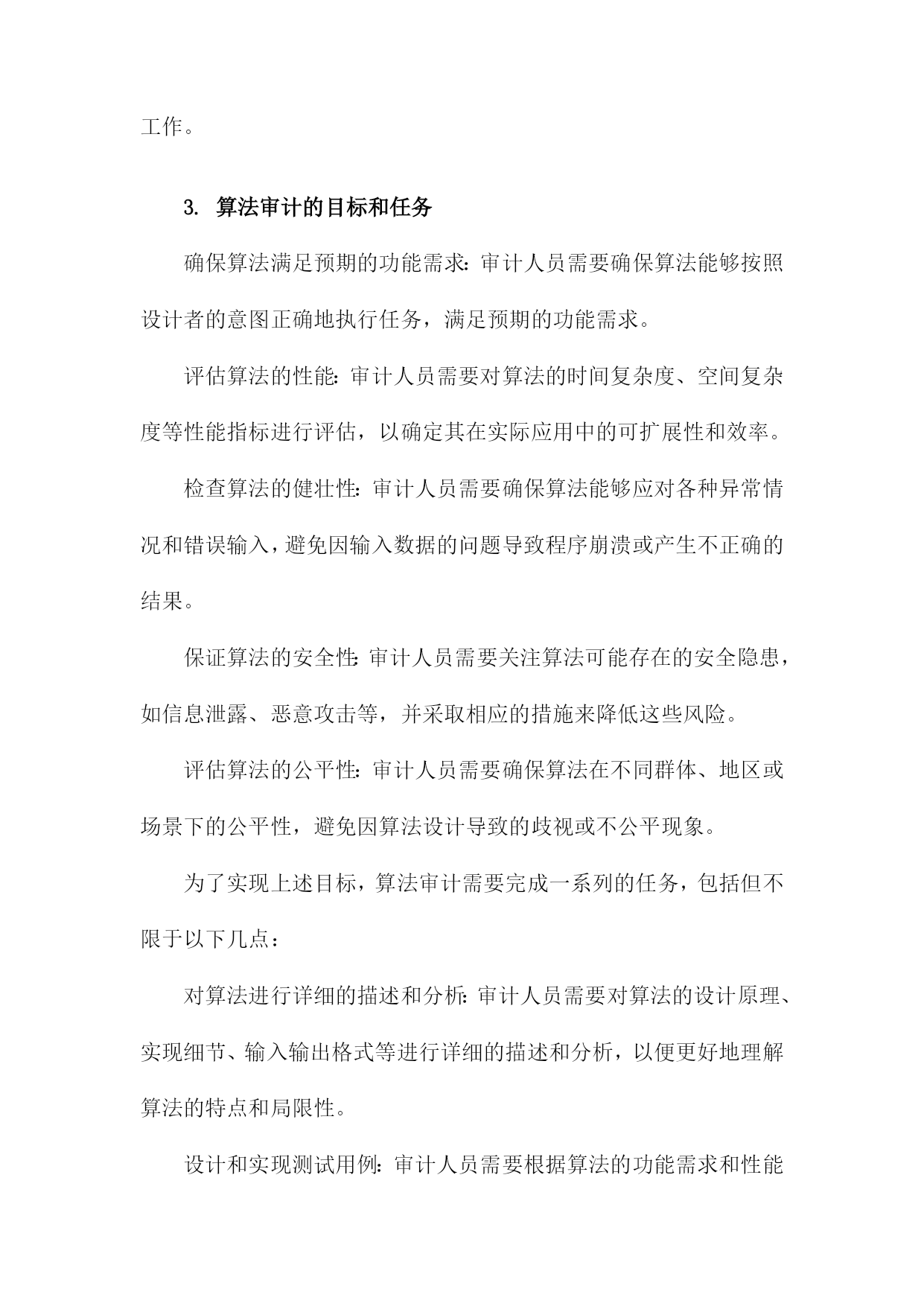 工作。

3. 算法审计的目标和任务

确保算法满足预期的功能需求：审计人员需要确保算法能够按照设计者的意图正确地执行任务，满足预期的功能需求。

评估算法的性能：审计人员需要对算法的时间复杂度、空间复杂度等性能指标进行评估，以确定其在实际应用中的可扩展性和效率。

检查算法的健壮性：审计人员需要确保算法能够应对各种异常情况和错误输入，避免因输入数据的问题导致程序崩溃或产生不正确的结果。

保证算法的安全性：审计人员需要关注算法可能存在的安全隐患，如信息泄露、恶意攻击等，并采取相应的措施来降低这些风险。

评估算法的公平性：审计人员需要确保算法在不同群体、地区或场景下的公平性，避免因算法设计导致的歧视或不公平现象。

为了实现上述目标，算法审计需要完成一系列的任务，包括但不限于以下几点：

对算法进行详细的描述和分析：审计人员需要对算法的设计原理、实现细节、输入输出格式等进行详细的描述和分析，以便更好地理解算法的特点和局限性。

设计和实现测试用例：审计人员需要根据算法的功能需求和性能